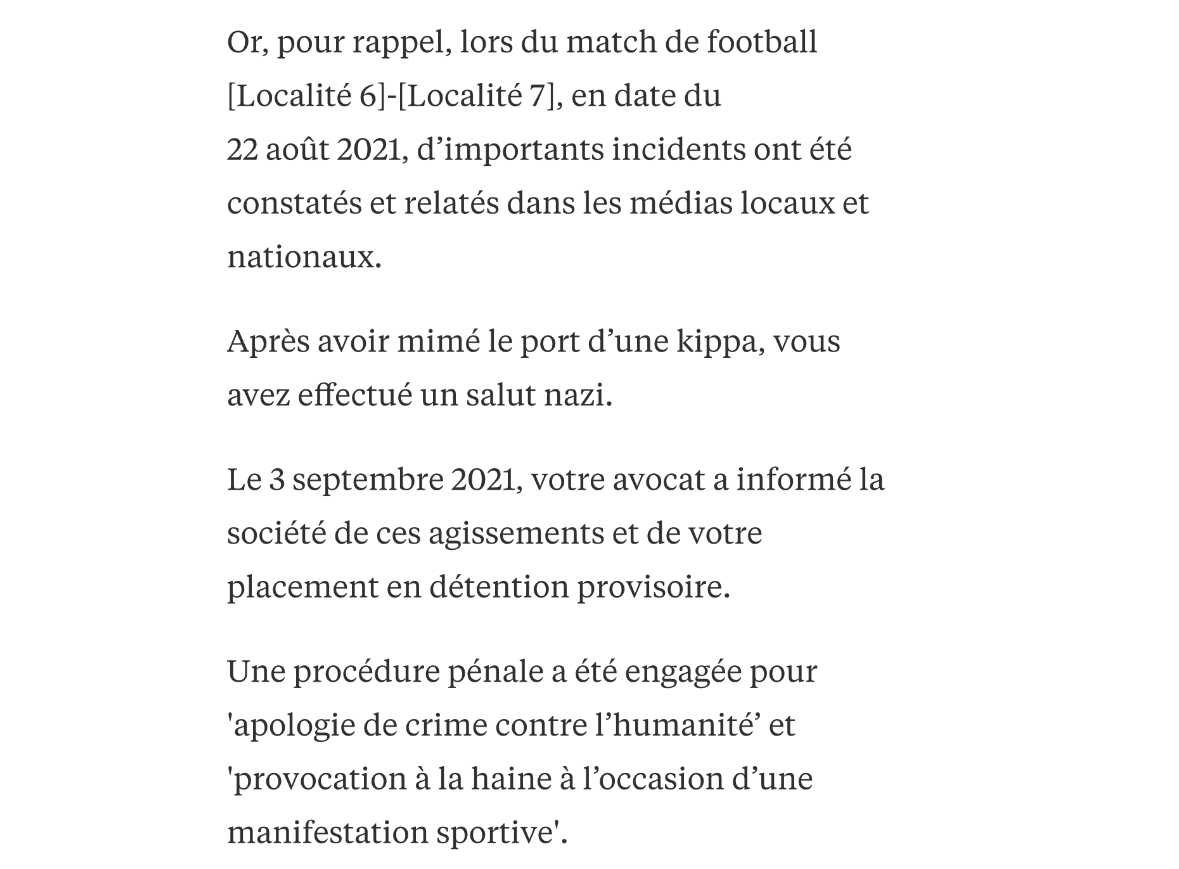 Or, pour rappel, lors du match de football [Localité 6]-[Localité 7], en date du 22 août 2021, d’importants incidents ont été constatés et relatés dans les médias locaux et nationaux.

Après avoir mimé le port d’une kippa, vous avez effectué un salut nazi.

Le 3 septembre 2021, votre avocat a informé la société de ces agissements et de votre placement en détention provisoire.

Une procédure pénale a été engagée pour 'apologie de crime contre l’humanité’ et 'provocation à la haine à l’occasion d’une manifestation sportive'.